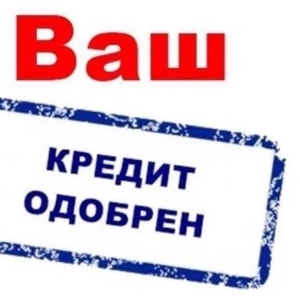 Ваш

КРЕДИТ
ОДОБРЕН